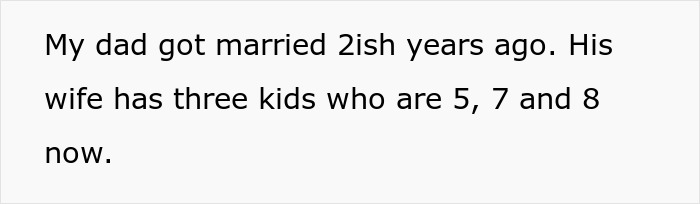 My dad got married 2ish years ago. His wife has three kids who are 5, 7 and 8 now.